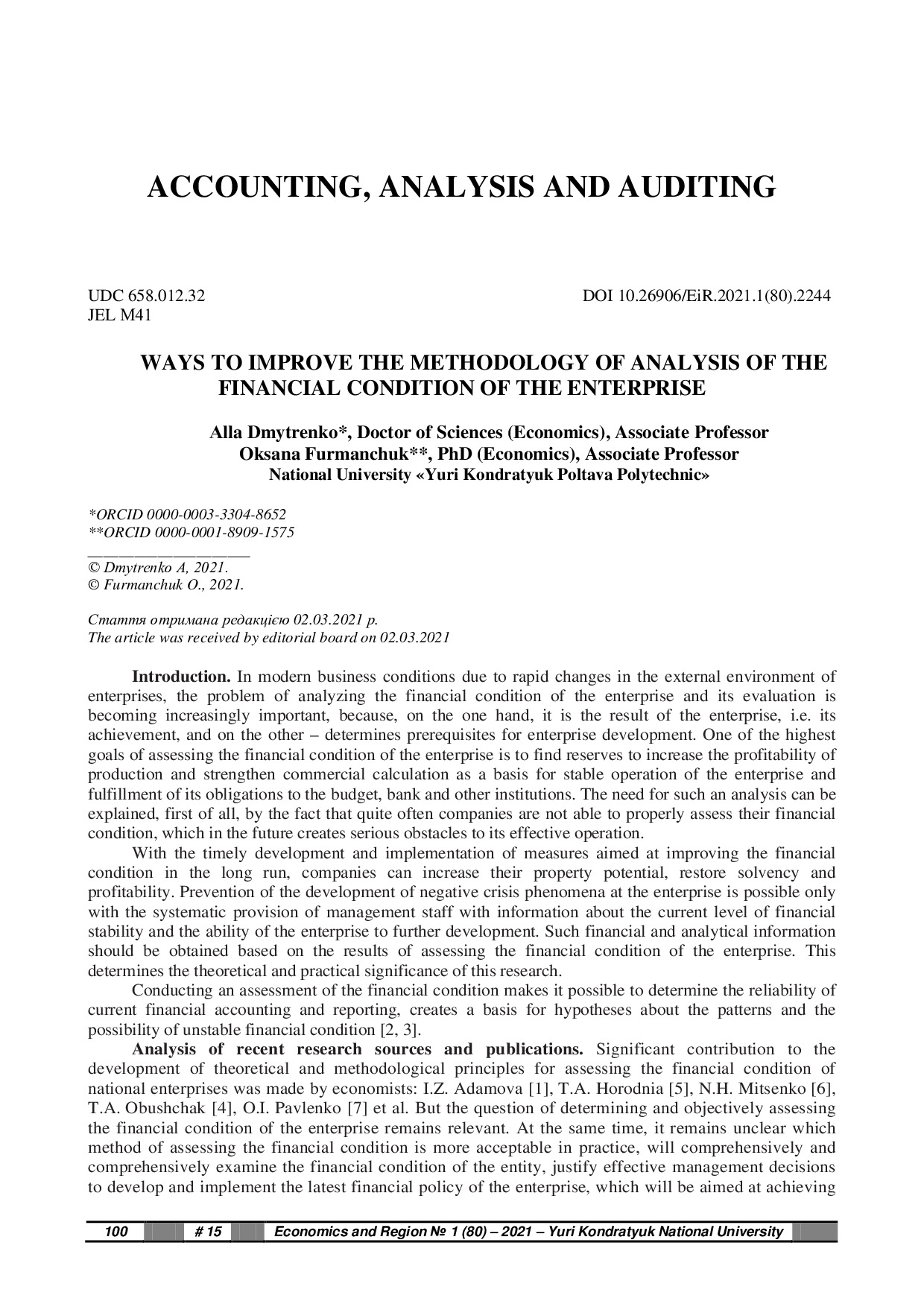 ACCOUNTING, ANALYSIS AND AUDITING

UDC 658.012.32
JEL M41

DOI 10.26906/EiR.2021.1(80).2244

WAYS TO IMPROVE THE METHODOLOGY OF ANALYSIS OF THE FINANCIAL CONDITION OF THE ENTERPRISE

Alla Dmytrenko*, Doctor of Sciences (Economics), Associate Professor
Oksana Furmanchuk**, PhD (Economics), Associate Professor
National University «Yuri Kondratyuk Poltava Polytechnic»

*ORCID 0000-0003-3304-8652
**ORCID 0000-0001-8909-1575

© Dmytrenko A, 2021.
© Furmanchuk O., 2021.

Стаття отримана редакцією 02.03.2021 р.
The article was received by editorial board on 02.03.2021

Introduction. In modern business conditions due to rapid changes in the external environment of enterprises, the problem of analyzing the financial condition of the enterprise and its evaluation is becoming increasingly important, because, on the one hand, it is the result of the enterprise, i.e. its achievement, and on the other – determines prerequisites for enterprise development. One of the highest goals of assessing the financial condition of the enterprise is to find reserves to increase the profitability of production and strengthen commercial calculation as a basis for stable operation of the enterprise and fulfillment of its obligations to the budget, bank and other institutions. The need for such an analysis can be explained, first of all, by the fact that quite often companies are not able to properly assess their financial condition, which in the future creates serious obstacles to its effective operation.

With the timely development and implementation of measures aimed at improving the financial condition in the long run, companies can increase their property potential, restore solvency and profitability. Prevention of the development of negative crisis phenomena at the enterprise is possible only with the systematic provision of management staff with information about the current level of financial stability and the ability of the enterprise to further development. Such financial and analytical information should be obtained based on the results of assessing the financial condition of the enterprise. This determines the theoretical and practical significance of this research.

Conducting an assessment of the financial condition makes it possible to determine the reliability of current financial accounting and reporting, creates a basis for hypotheses about the patterns and the possibility of unstable financial condition [2, 3].

Analysis of recent research sources and publications. Significant contribution to the development of theoretical and methodological principles for assessing the financial condition of national enterprises was made by economists: I.Z. Adamova [1], T.A. Horodnia [5], N.H. Mitsenko [6], T.A. Obushchak [4], O.I. Pavlenko [7] et al. But the question of determining and objectively assessing the financial condition of the enterprise remains relevant. At the same time, it remains unclear which method of assessing the financial condition is more acceptable in practice, will comprehensively and comprehensively examine the financial condition of the entity, justify effective management decisions to develop and implement the latest financial policy of the enterprise, which will be aimed at achieving

100 # 15 Economics and Region № 1 (80) – 2021 – Yuri Kondratyuk National University